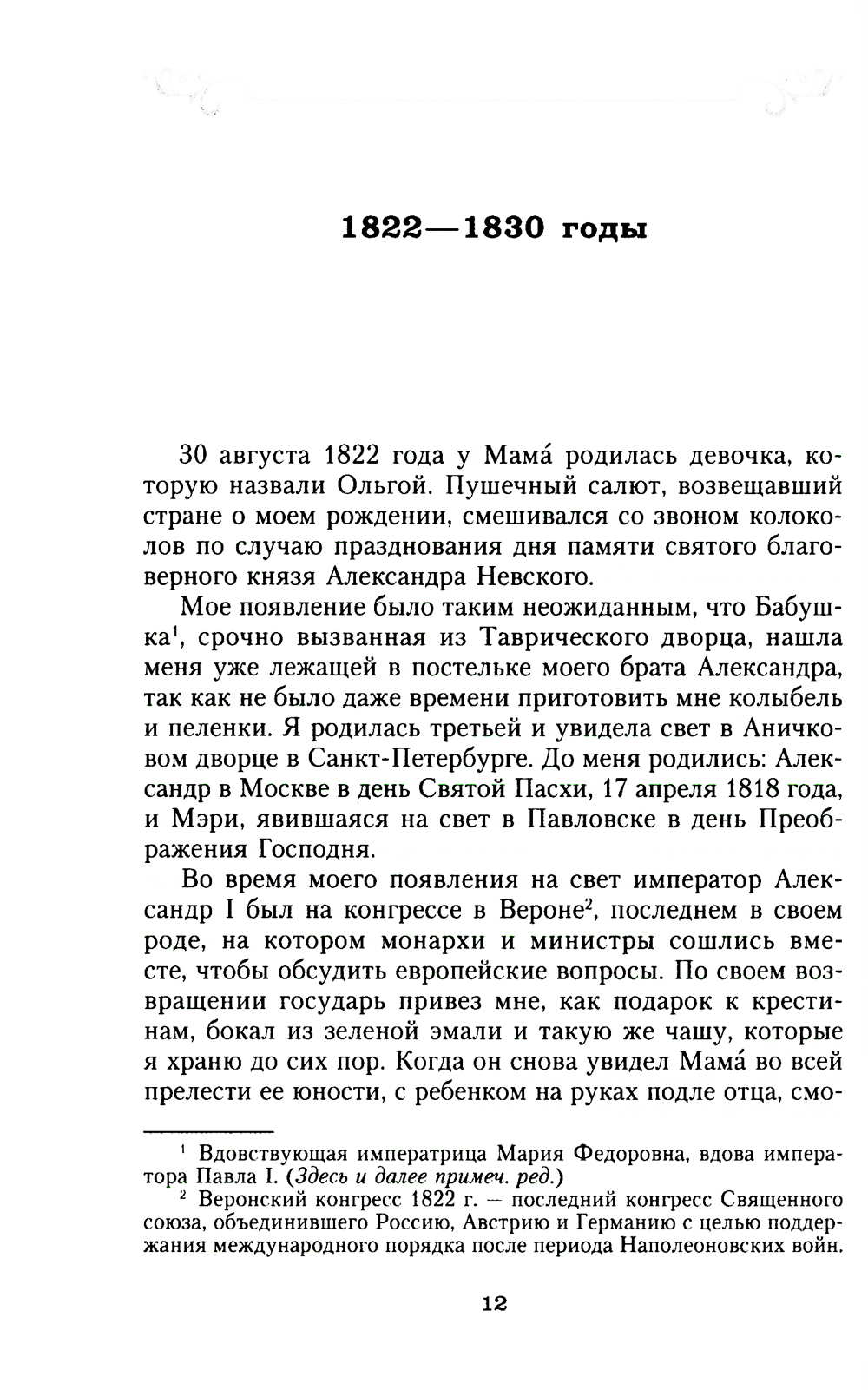 1822—1830 годы

30 августа 1822 года у Мама́ родилась девочка, которую назвали Ольгой. Пушечный салют, возвещавший стране о моем рождении, смешивался со звоном колоколов по случаю празднования дня памяти святого благоверного князя Александра Невского.

Мое появление было таким неожиданным, что Бабушка$^1$, срочно вызванная из Таврического дворца, нашла меня уже лежащей в постельке моего брата Александра, так как не было даже времени приготовить мне колыбель и пеленки. Я родилась третьей и увидела свет в Аничковом дворце в Санкт-Петербурге. До меня родились: Александр в Москве в день Святой Пасхи, 17 апреля 1818 года, и Мэри, явившаяся на свет в Павловске в день Преображения Господня.

Во время моего появления на свет император Александр I был на конгрессе в Вероне$^2$, последнем в своем роде, на котором монархи и министры сошлись вместе, чтобы обсудить европейские вопросы. По своем возвращении государь привез мне, как подарок к крестинам, бокал из зеленой эмали и такую же чашу, которые я храню до сих пор. Когда он снова увидел Мама́ во всей прелести ее юности, с ребенком на руках подле отца, смо-

$^1$ Вдовствующая императрица Мария Федоровна, вдова императора Павла I. (Здесь и далее примеч. ред.)

$^2$ Веронский конгресс 1822 г. — последний конгресс Священного союза, объединившего Россию, Австрию и Германию с целью поддержания международного порядка после периода Наполеоновских войн.

12